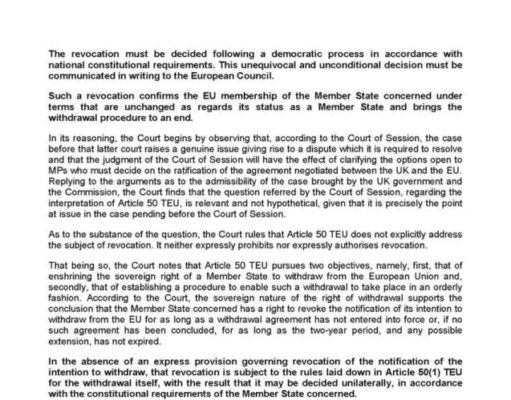 The revocation must be decided following a democratic process in accordance with national constitutional requirements. This unequivocal and unconditional decision must be communicated in writing to the European Council.

Such a revocation confirms the EU membership of the Member State concerned under terms that are unchanged as regards its status as a Member State and brings the withdrawal procedure to an end.

In its reasoning, the Court begins by observing that, according to the Court of Session, the case before that latter court raises a genuine issue giving rise to a dispute which it is required to resolve and that the judgment of the Court of Session will have the effect of clarifying the options open to MPs who must decide on the ratification of the agreement negotiated between the UK and the EU. Replying to the arguments as to the admissibility of the case brought by the UK government and the Commission, the Court finds that the question referred by the Court of Session, regarding the interpretation of Article 50 TEU, is relevant and not hypothetical, given that it is precisely the point at issue in the case pending before the Court of Session.

As to the substance of the question, the Court rules that Article 50 TEU does not explicitly address the subject of revocation. It neither expressly prohibits nor expressly authorises revocation.

That being so, the Court notes that Article 50 TEU pursues two objectives, namely, first, that of enshrining the sovereign right of a Member State to withdraw from the European Union and, secondly, that of establishing a procedure to enable such a withdrawal to take place in an orderly fashion. According to the Court, the sovereign nature of the right of withdrawal supports the conclusion that the Member State concerned has a right to revoke the notification of its intention to withdraw from the EU for as long as a withdrawal agreement has not entered into force or, if no such agreement has been concluded, for as long as the two-year period, and any possible extension, has not expired.

In the absence of an express provision governing revocation of the notification of the intention to withdraw, that revocation is subject to the rules laid down in Article 50(1) TEU for the withdrawal itself, with the result that it may be decided unilaterally, in accordance with the constitutional requirements of the Member State concerned.